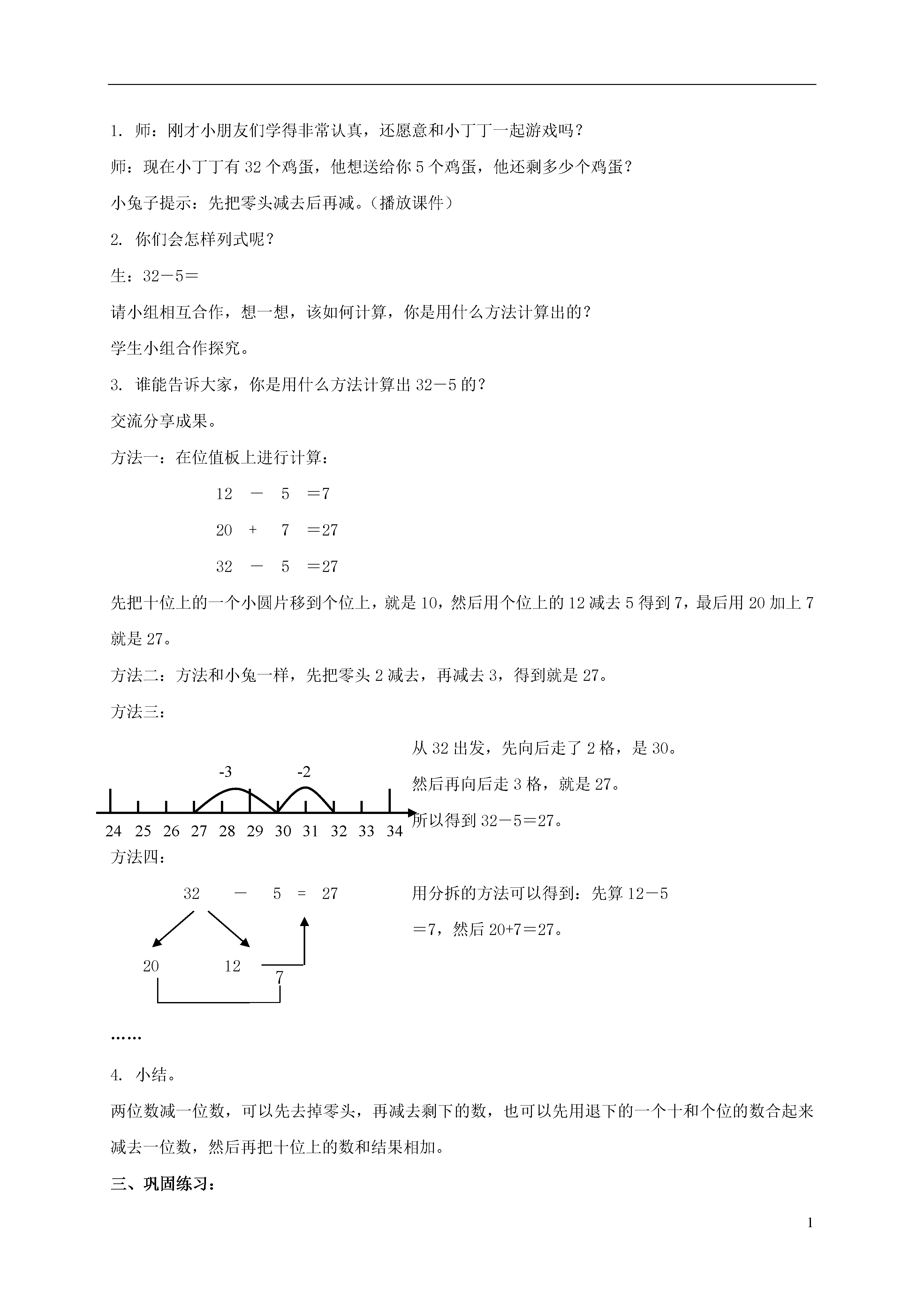 1. 师：刚才小朋友们学得非常认真，还愿意和小丁丁一起游戏吗？

师：现在小丁丁有 32 个鸡蛋，他想送给你 5 个鸡蛋，他还剩多少个鸡蛋？

小兔子提示：先把零头减去后再减。（播放课件）

2. 你们会怎样列式呢？

生：32－5＝

请小组相互合作，想一想，该如何计算，你是用什么方法计算出的？

学生小组合作探究。

3. 谁能告诉大家，你是用什么方法计算出 32－5 的？

交流分享成果。

方法一：在位值板上进行计算：

12 － 5 ＝7

20 + 7 ＝27

32 － 5 ＝27

先把十位上的一个小圆片移到个位上，就是 10，然后用个位上的 12 减去 5 得到 7，最后用 20 加上 7 就是 27。

方法二：方法和小兔一样，先把零头 2 减去，再减去 3，得到就是 27。

方法三：

-3 -2

24 25 26 27 28 29 30 31 32 33 34

从 32 出发，先向后走了 2 格，是 30。

然后再向后走 3 格，就是 27。

所以得到 32－5＝27。

方法四：

32 － 5 = 27

20 12

7

用分拆的方法可以得到：先算 12－5＝7，然后 20+7＝27。

……

4. 小结。

两位数减一位数，可以先去掉零头，再减去剩下的数，也可以先用退下的一个十和个位的数合起来减去一位数，然后再把十位上的数和结果相加。

三、巩固练习：

1